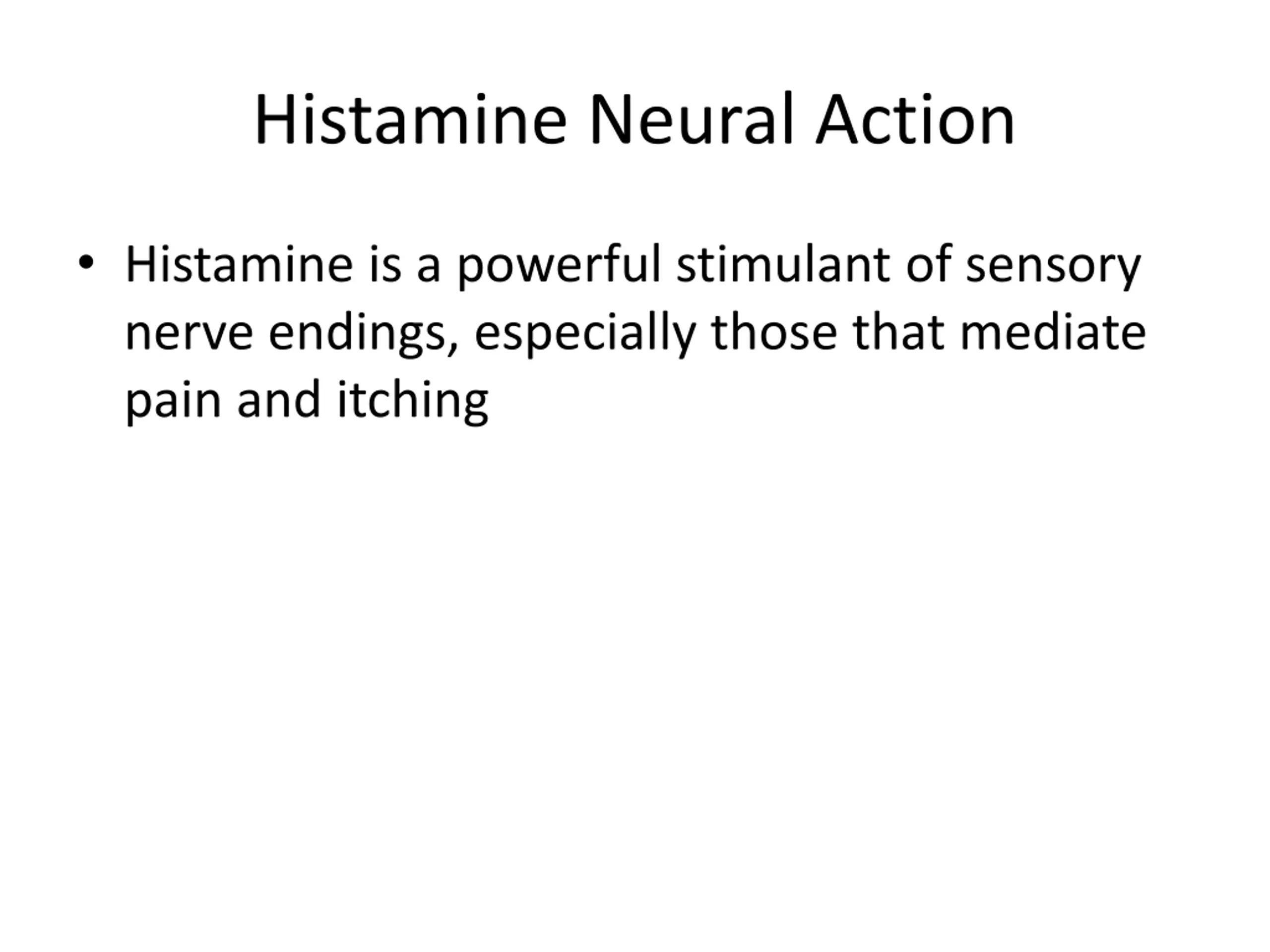 Histamine Neural Action

• Histamine is a powerful stimulant of sensory nerve endings, especially those that mediate pain and itching